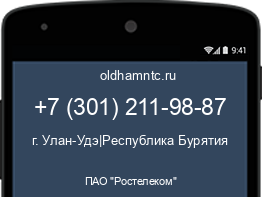 9:41

oldhamntc.ru

+7 (301) 211-98-87

г. Улан-Удэ|Республика Бурятия

ПАО "Ростелеком"